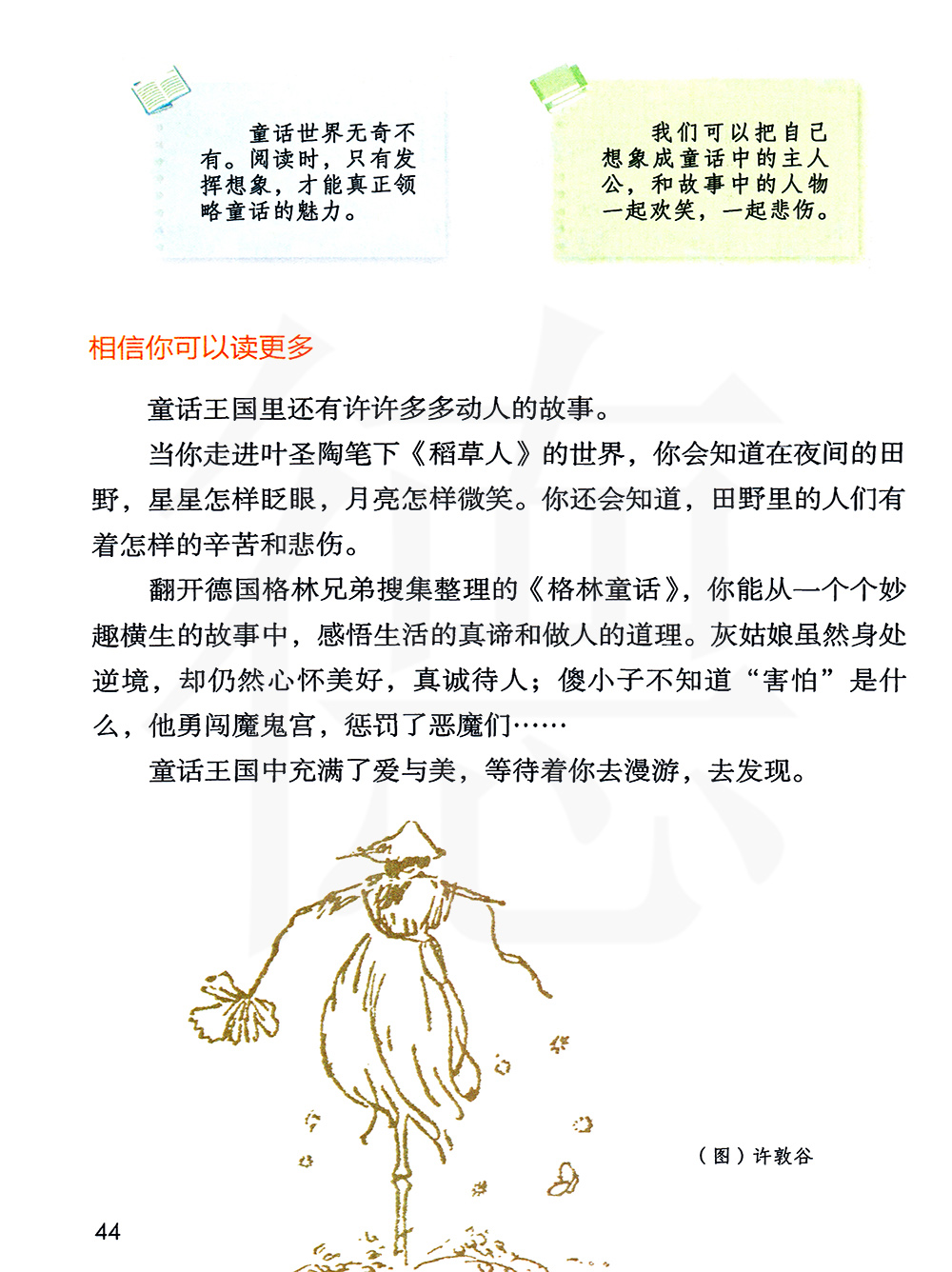 童话世界无奇不有。阅读时，只有发挥想象，才能真正领略童话的魅力。

我们可以把自己想象成童话中的主人公，和故事中的人物一起欢笑，一起悲伤。

相信你可以读更多

童话王国里还有许许多多动人的故事。

当你走进叶圣陶笔下《稻草人》的世界，你会知道在夜间的田野，星星怎样眨眼，月亮怎样微笑。你还会知道，田野里的人们有着怎样的辛苦和悲伤。

翻开德国格林兄弟搜集整理的《格林童话》，你能从一个个妙趣横生的故事中，感悟生活的真谛和做人的道理。灰姑娘虽然身处逆境，却仍然心怀美好，真诚待人；傻小子不知道“害怕”是什么，他勇闯魔鬼宫，惩罚了恶魔们……

童话王国中充满了爱与美，等待着你去漫游，去发现。

（图）许敦谷

44